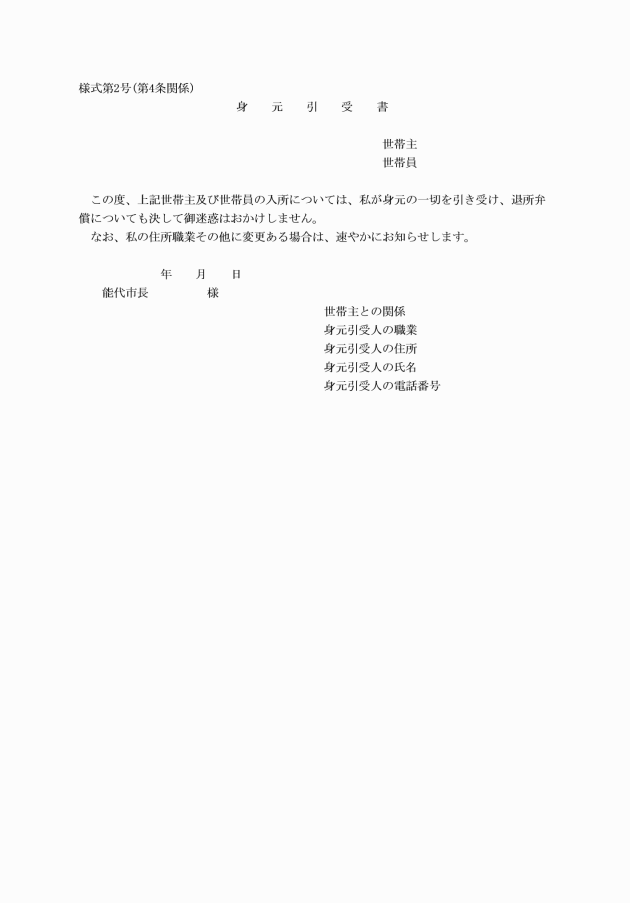 様式第2号(第4条関係)

身　元　引　受　書

世帯主
世帯員

この度、上記世帯主及び世帯員の入所については、私が身元の一切を引き受け、退所弁償についても決して御迷惑はおかけしません。
なお、私の住所職業その他に変更ある場合は、速やかにお知らせします。

年　月　日
能代市長　　様

世帯主との関係
身元引受人の職業
身元引受人の住所
身元引受人の氏名
身元引受人の電話番号